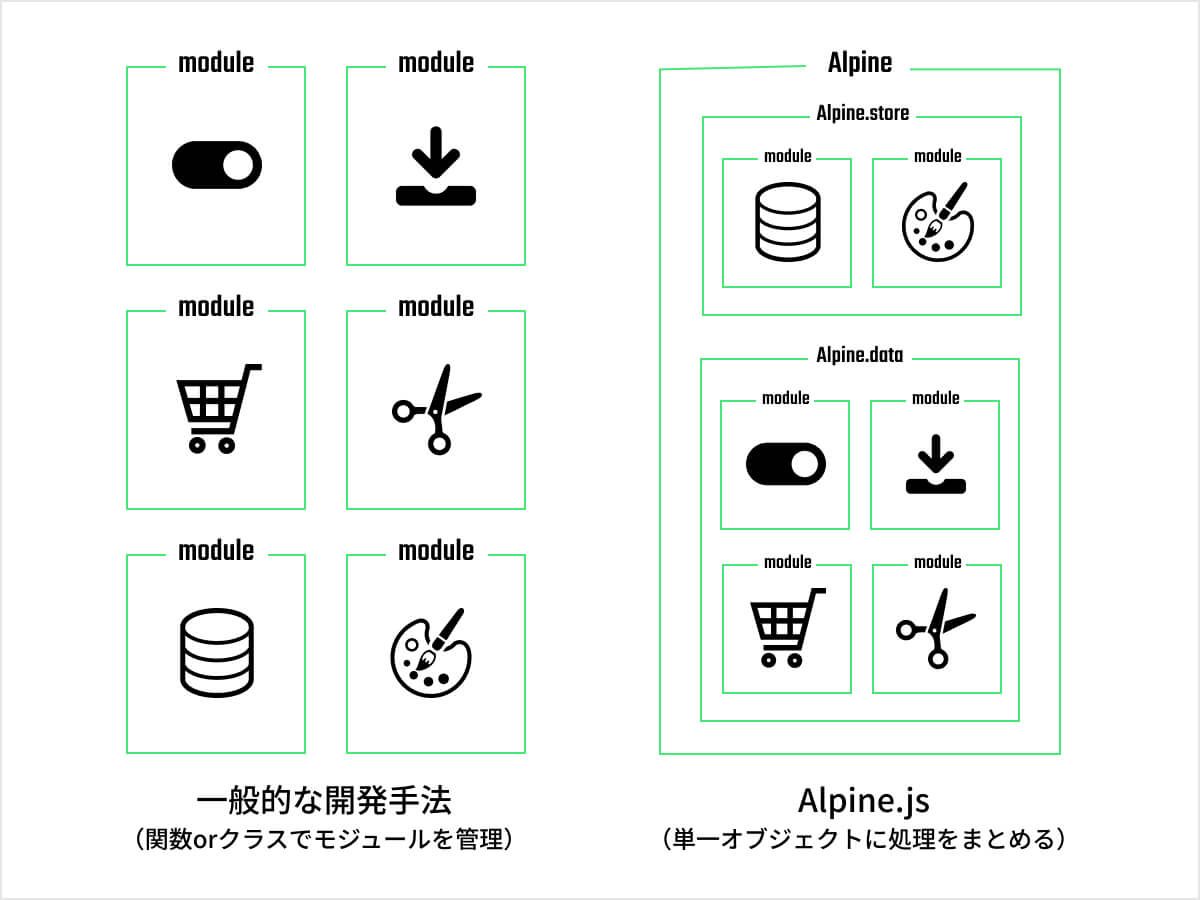 module

module

module

module

module

module

一般的な開発手法
（関数orクラスでモジュールを管理）

Alpine

Alpine.store

module

module

Alpine.data

module

module

module

module

Alpine.js
（単一オブジェクトに処理をまとめる）